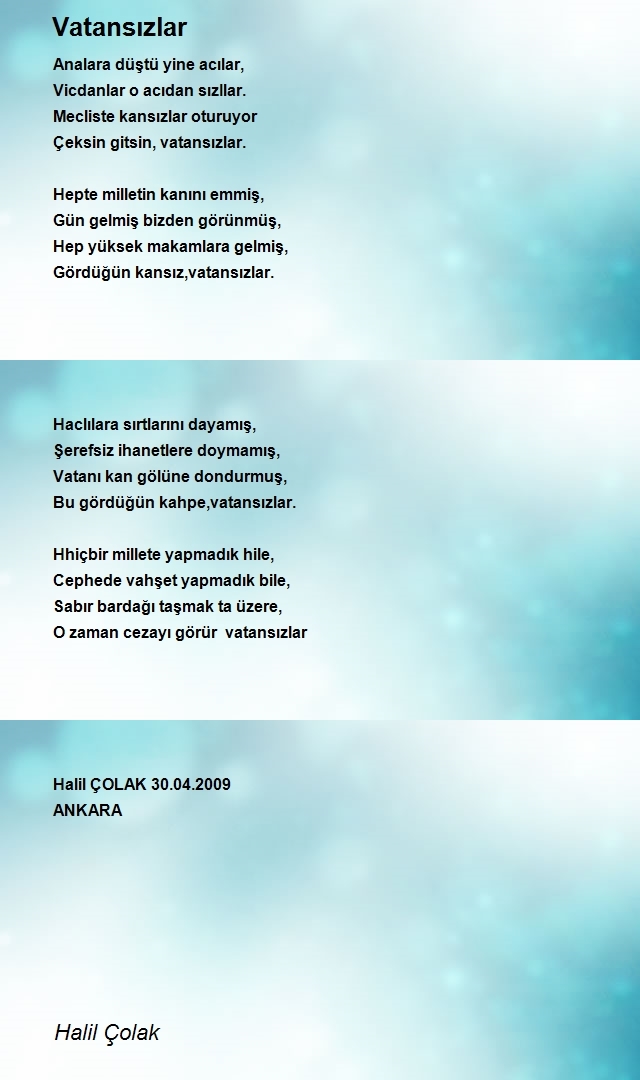 Vatansızlar

Analara düştü yine acılar,
Vicdanlar o acıdan sızllar.
Mecliste kansızlar oturuyor
Çeksin gitsin, vatansızlar.

Hepte milletin kanını emmiş,
Gün gelmiş bizden görünmüş,
Hep yüksek makamlara gelmiş,
Gördüğün kansız,vatansızlar.

Haclılara sırtlarını dayamış,
Şerefsiz ihanetlere doymamış,
Vatanı kan gölüne dondurmuş,
Bu gördüğün kahpe,vatansızlar.

Hhiçbir millete yapmadık hile,
Cephede vahşet yapmadık bile,
Sabır bardağı taşmak ta üzere,
O zaman cezayı görür vatansızlar

Halil ÇOLAK 30.04.2009
ANKARA

Halil Çolak